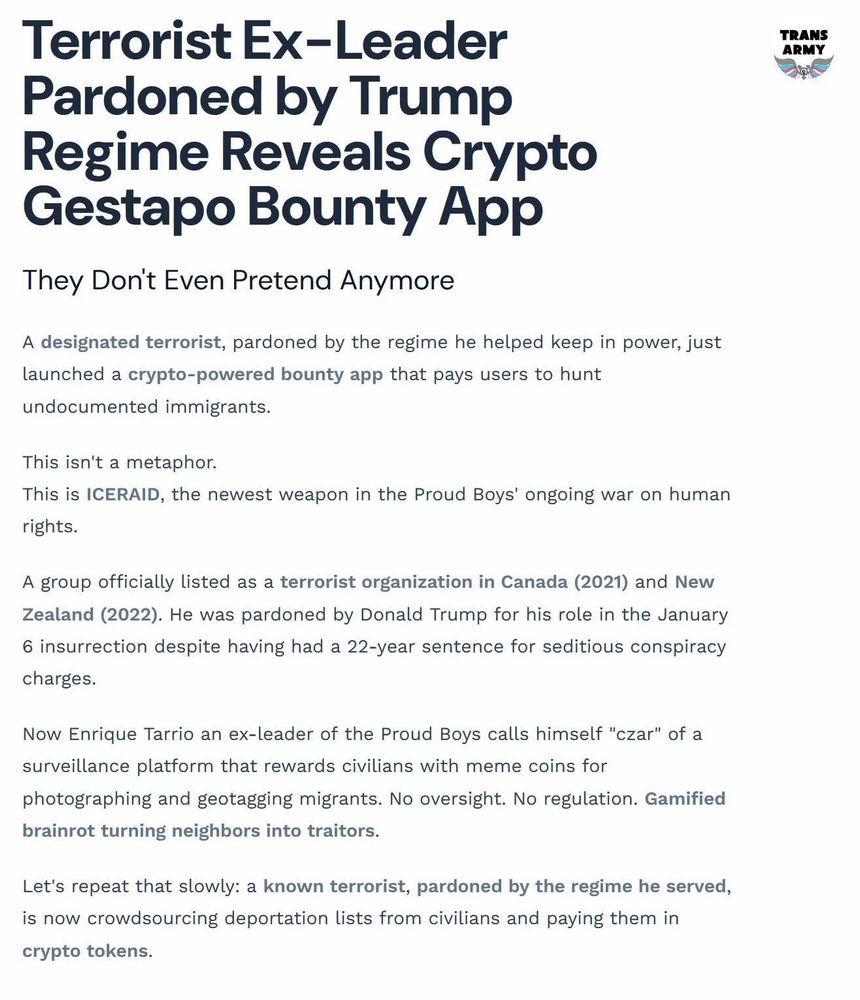 Terrorist Ex-Leader Pardoned by Trump Regime Reveals Crypto Gestapo Bounty App

TRANS ARMY

They Don't Even Pretend Anymore

A designated terrorist, pardoned by the regime he helped keep in power, just launched a crypto-powered bounty app that pays users to hunt undocumented immigrants.

This isn't a metaphor.
This is ICERAID, the newest weapon in the Proud Boys' ongoing war on human rights.

A group officially listed as a terrorist organization in Canada (2021) and New Zealand (2022). He was pardoned by Donald Trump for his role in the January 6 insurrection despite having had a 22-year sentence for seditious conspiracy charges.

Now Enrique Tarrio an ex-leader of the Proud Boys calls himself "czar" of a surveillance platform that rewards civilians with meme coins for photographing and geotagging migrants. No oversight. No regulation. Gamified brainrot turning neighbors into traitors.

Let's repeat that slowly: a known terrorist, pardoned by the regime he served, is now crowdsourcing deportation lists from civilians and paying them in crypto tokens.